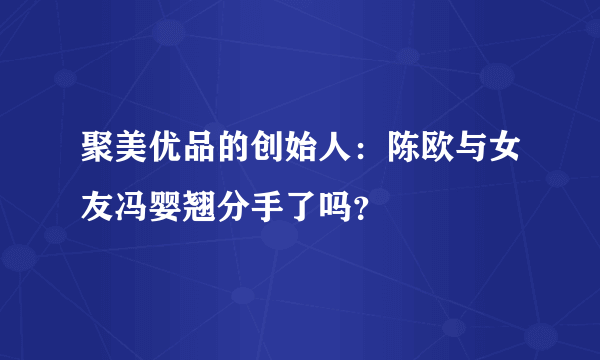 聚美优品的创始人：陈欧与女友冯婴翘分手了吗？